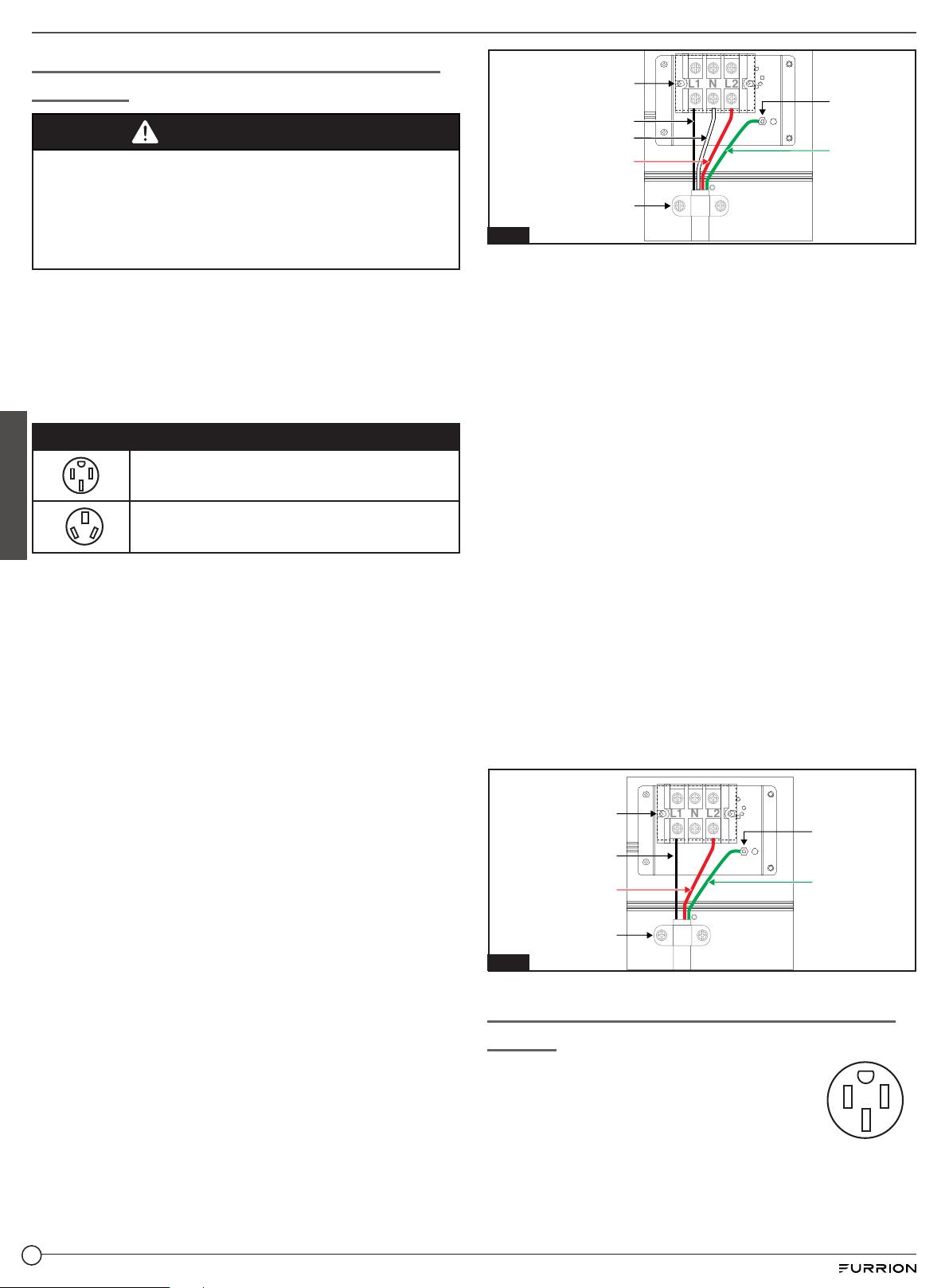 L1
N
L2

L1
N
L2

FURRION